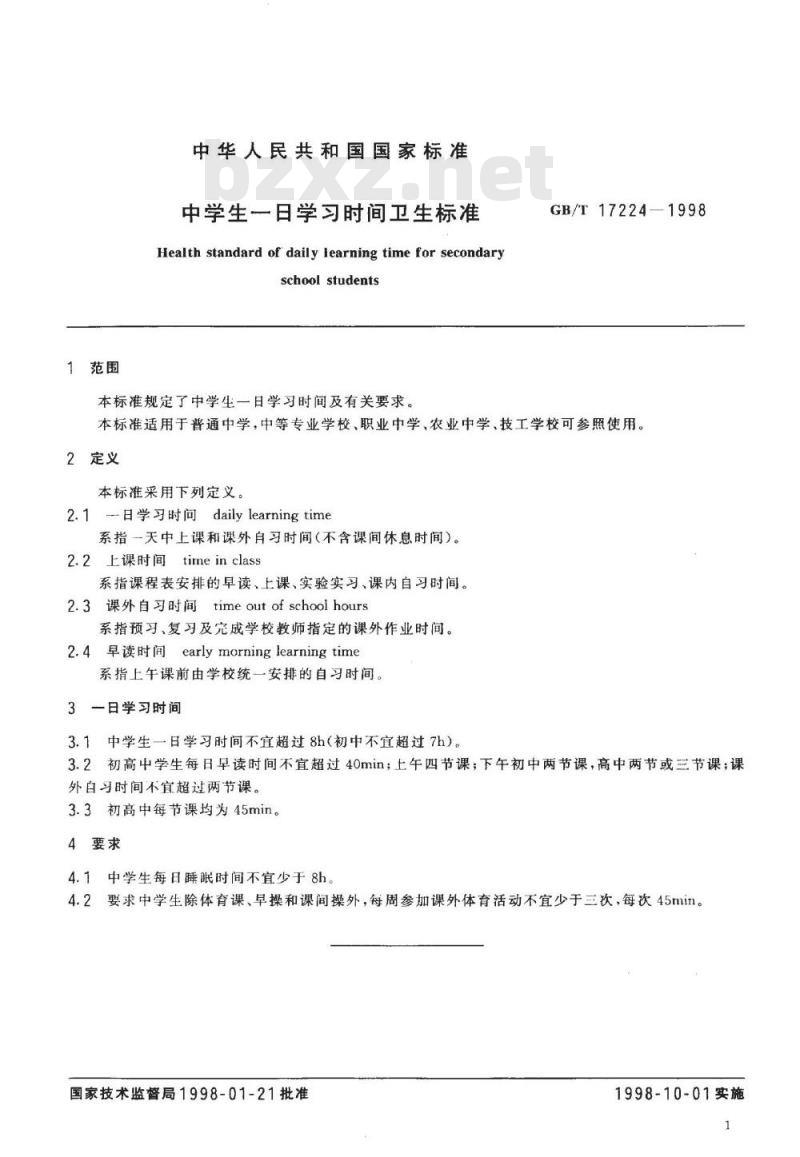 中华人民共和国国家标准

bzxz.net

中学生一日学习时间卫生标准 GB/T 17224—1998

Health standard of daily learning time for secondary school students

1 范围

本标准规定了中学生一日学习时间及有关要求。

本标准适用于普通中学，中等专业学校、职业中学、农业中学、技工学校可参照使用。

2 定义

本标准采用下列定义。

2.1 一日学习时间 daily learning time

系指一天中上课和课外自习时间(不含课间休息时间)。

2.2 上课时间 time in class

系指课程表安排的早读、上课、实验实习、课内自习时间。

2.3 课外自习时间 time out of school hours

系指预习、复习及完成学校教师指定的课外作业时间。

2.4 早读时间 early morning learning time

系指上午课前由学校统一安排的自习时间。

3 一日学习时间

3.1 中学生一日学习时间不宜超过 8h(初中不宜超过 7h)。

3.2 初高中学生每日早读时间不宜超过 40min;上午四节课;下午初中两节课,高中两节或三节课;课外自习时间不宜超过两节课。

3.3 初高中每节课均为 45min。

4 要求

4.1 中学生每日睡眠时间不宜少于 8h。

4.2 要求中学生除体育课、早操和课间操外,每周参加课外体育活动不宜少于三次,每次 45min。

国家技术监督局1998-01-21批准 1998-10-01实施

1